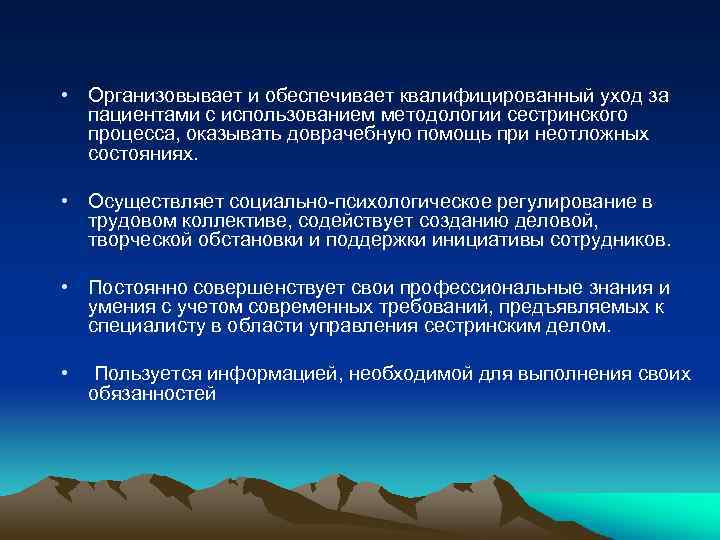 • Организовывает и обеспечивает квалифицированный уход за пациентами с использованием методологии сестринского процесса, оказывать доврачебную помощь при неотложных состояниях.

• Осуществляет социально-психологическое регулирование в трудовом коллективе, содействует созданию деловой, творческой обстановки и поддержки инициативы сотрудников.

• Постоянно совершенствует свои профессиональные знания и умения с учетом современных требований, предъявляемых к специалисту в области управления сестринским делом.

• Пользуется информацией, необходимой для выполнения своих обязанностей